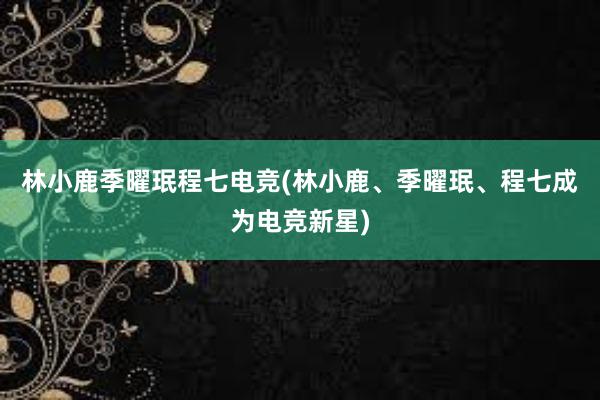 林小鹿季曜珉程七电竞(林小鹿、季曜珉、程七成为电竞新星)